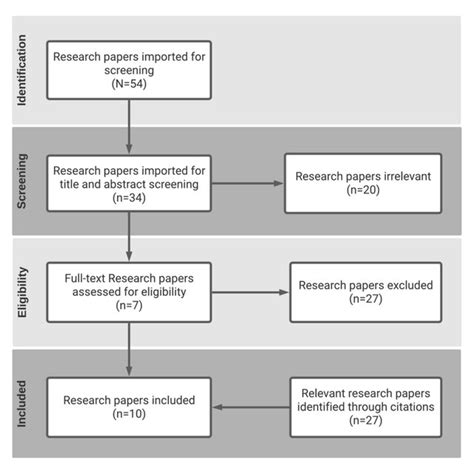 Identification

Research papers imported for screening
(N=54)

Screening

Research papers imported for title and abstract screening
(n=34)

Research papers irrelevant
(n=20)

Eligibility

Full-text Research papers assessed for eligibility
(n=7)

Research papers excluded
(n=27)

Included

Research papers included
(n=10)

Relevant research papers identified through citations
(n=27)